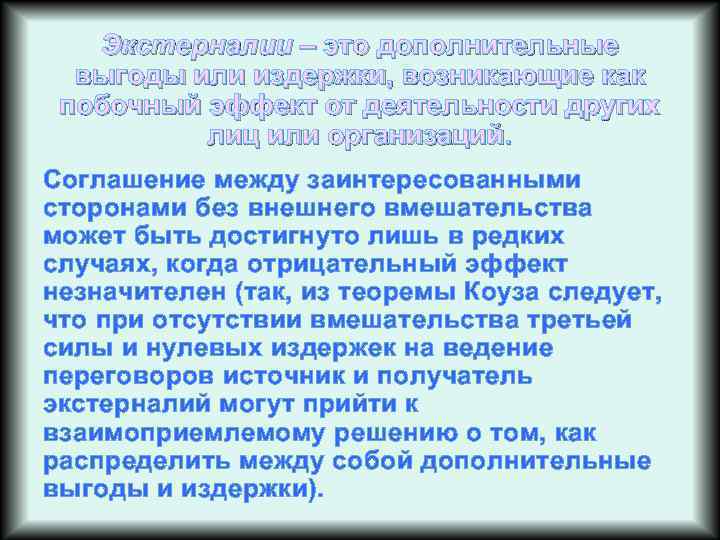 Экстерналии – это дополнительные выгоды или издержки, возникающие как побочный эффект от деятельности других лиц или организаций.

Соглашение между заинтересованными сторонами без внешнего вмешательства может быть достигнуто лишь в редких случаях, когда отрицательный эффект незначителен (так, из теоремы Коуза следует, что при отсутствии вмешательства третьей силы и нулевых издержек на ведение переговоров источник и получатель экстерналий могут прийти к взаимоприемлемому решению о том, как распределить между собой дополнительные выгоды и издержки).